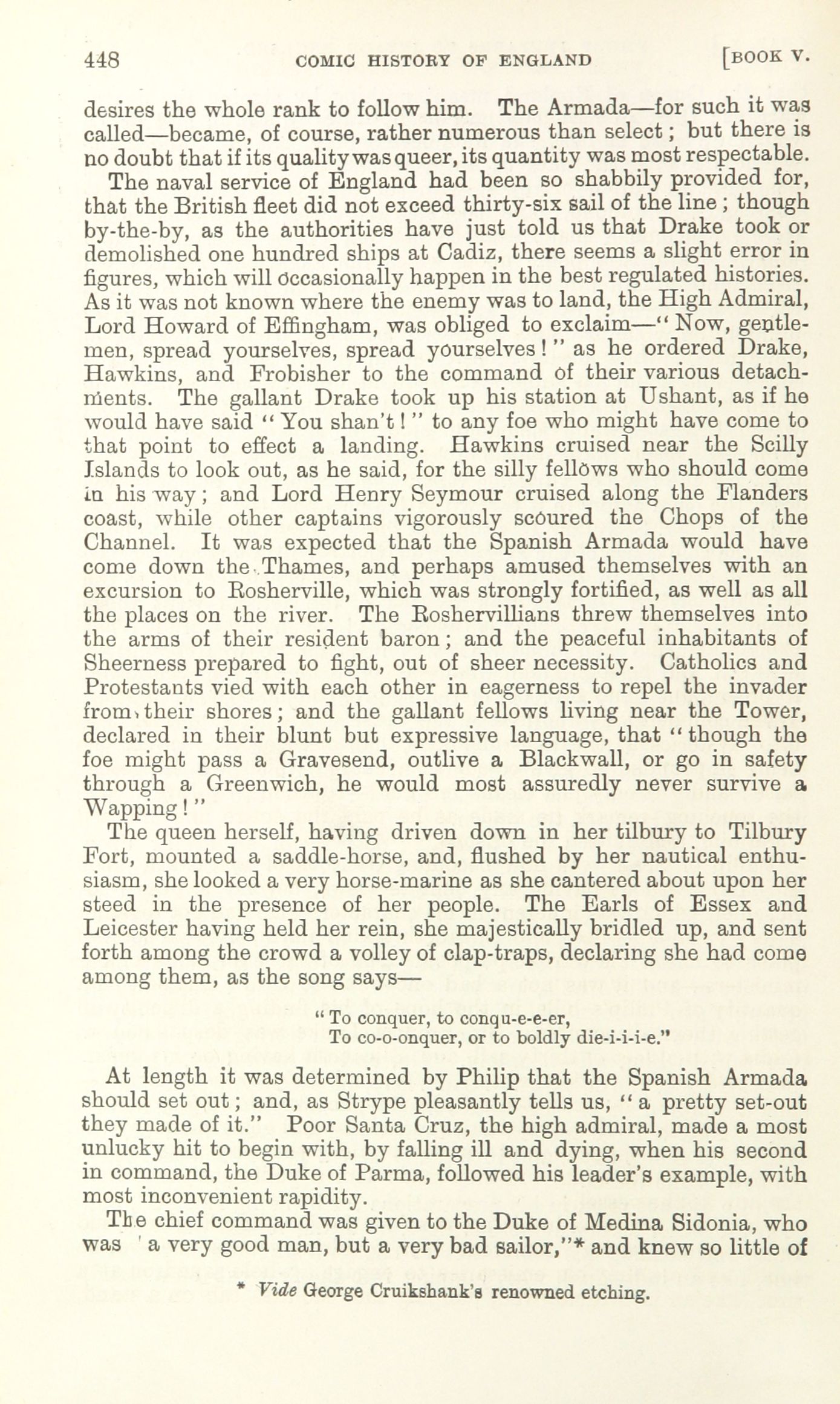 448 COMIC HISTORY OF ENGLAND [BOOK V.

desires the whole rank to follow him. The Armada—for such it was called—became, of course, rather numerous than select; but there is no doubt that if its quality was queer, its quantity was most respectable.

The naval service of England had been so shabbily provided for, that the British fleet did not exceed thirty-six sail of the line; though by-the-by, as the authorities have just told us that Drake took or demolished one hundred ships at Cadiz, there seems a slight error in figures, which will occasionally happen in the best regulated histories. As it was not known where the enemy was to land, the High Admiral, Lord Howard of Effingham, was obliged to exclaim—"Now, gentlemen, spread yourselves, spread yourselves!" as he ordered Drake, Hawkins, and Frobisher to the command of their various detachments. The gallant Drake took up his station at Ushant, as if he would have said "You shan't!" to any foe who might have come to that point to effect a landing. Hawkins cruised near the Scilly Islands to look out, as he said, for the silly fellows who should come in his way; and Lord Henry Seymour cruised along the Flanders coast, while other captains vigorously scoured the Chops of the Channel. It was expected that the Spanish Armada would have come down the Thames, and perhaps amused themselves with an excursion to Rosherville, which was strongly fortified, as well as all the places on the river. The Roshervillians threw themselves into the arms of their resident baron; and the peaceful inhabitants of Sheerness prepared to fight, out of sheer necessity. Catholics and Protestants vied with each other in eagerness to repel the invader from their shores; and the gallant fellows living near the Tower, declared in their blunt but expressive language, that "though the foe might pass a Gravesend, outlive a Blackwall, or go in safety through a Greenwich, he would most assuredly never survive a Wapping!"

The queen herself, having driven down in her tilbury to Tilbury Fort, mounted a saddle-horse, and, flushed by her nautical enthusiasm, she looked a very horse-marine as she cantered about upon her steed in the presence of her people. The Earls of Essex and Leicester having held her rein, she majestically bridled up, and sent forth among the crowd a volley of clap-traps, declaring she had come among them, as the song says—

"To conquer, to conqu-e-e-er,
To co-o-onquer, or to boldly die-i-i-i-e."

At length it was determined by Philip that the Spanish Armada should set out; and, as Strype pleasantly tells us, "a pretty set-out they made of it." Poor Santa Cruz, the high admiral, made a most unlucky hit to begin with, by falling ill and dying, when his second in command, the Duke of Parma, followed his leader's example, with most inconvenient rapidity.

The chief command was given to the Duke of Medina Sidonia, who was 'a very good man, but a very bad sailor,"* and knew so little of

* Vide George Cruikshank's renowned etching.